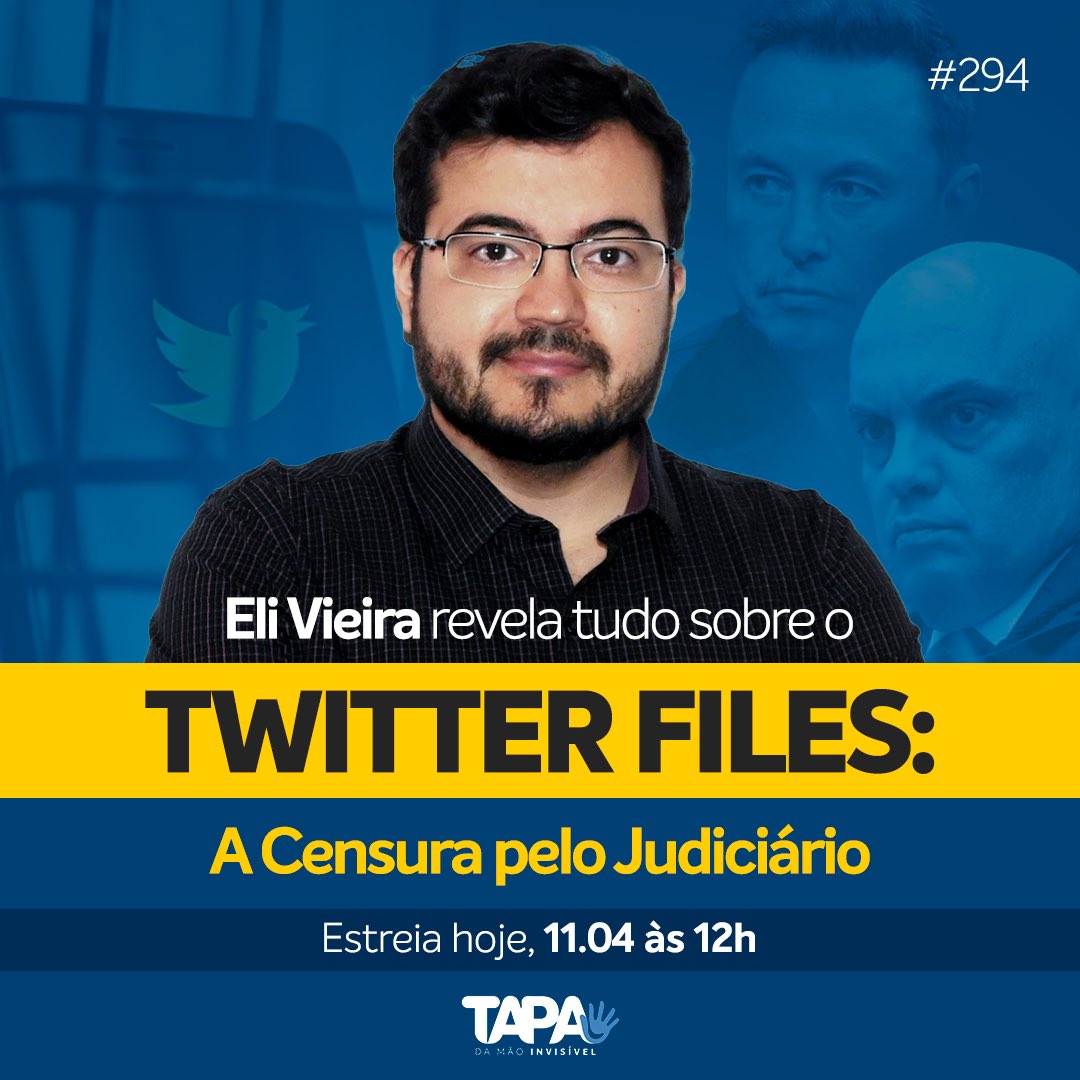 #294

Eli Vieira revela tudo sobre o

TWITTER FILES:

A Censura pelo Judiciário

Estreia hoje, 11.04 às 12h

TAPA
DA MÃO INVISÍVEL